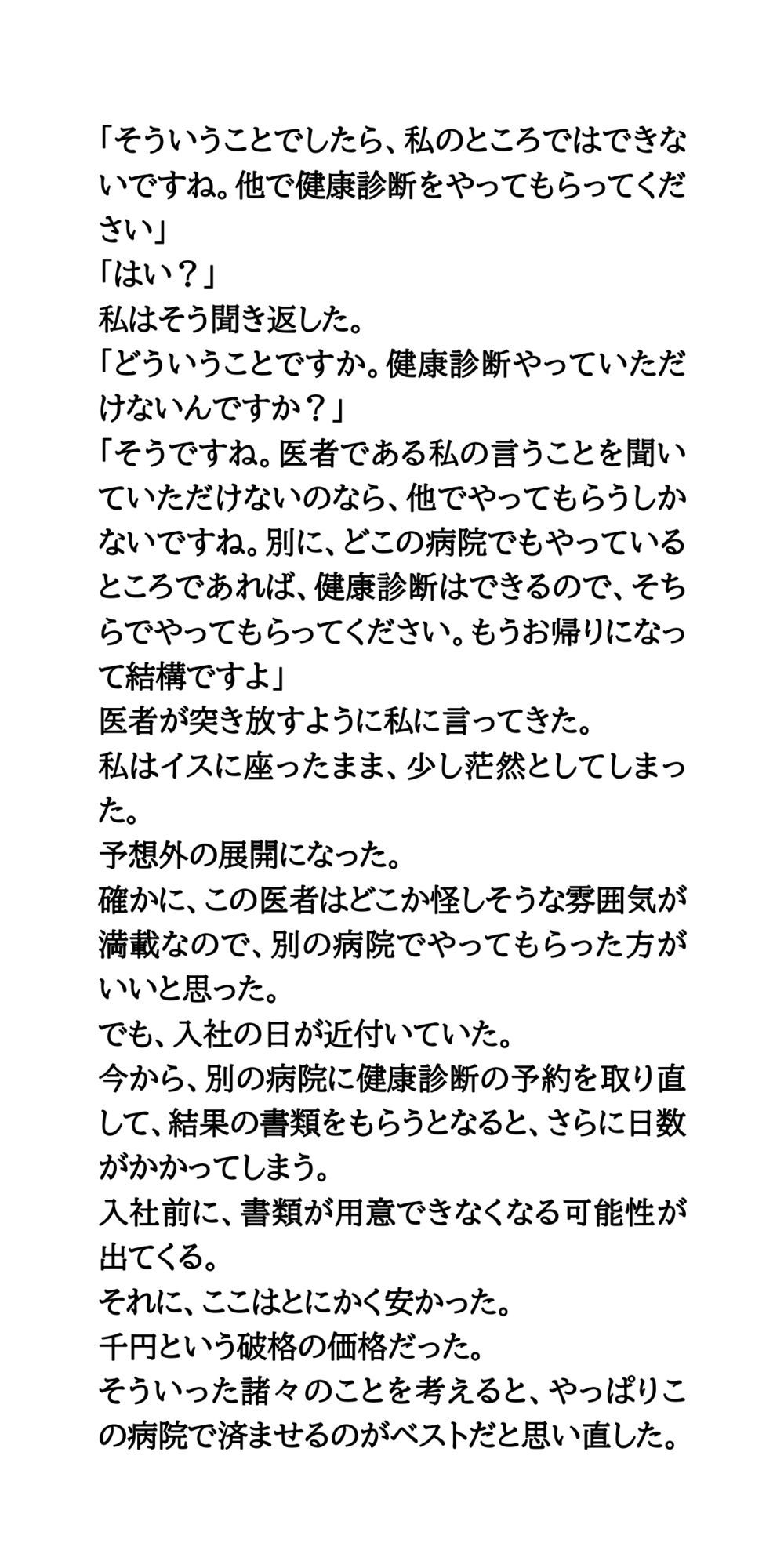 「そういうことでしたら、私のところではできないですね。他で健康診断をやってもらってください」
「はい？」
私はそう聞き返した。
「どういうことですか。健康診断やっていただけないんですか？」
「そうですね。医者である私の言うことを聞いていただけないのなら、他でやってもらうしかないですね。別に、どこの病院でもやっているところであれば、健康診断はできるので、そちらでやってもらってください。もうお帰りになって結構ですよ」
医者が突き放すように私に言ってきた。
私はイスに座ったまま、少し茫然としてしまった。
予想外の展開になった。
確かに、この医者はどこか怪しそうな雰囲気が満載なので、別の病院でやってもらった方がいいと思った。
でも、入社の日が近付いていた。
今から、別の病院に健康診断の予約を取り直して、結果の書類をもらうとなると、さらに日数がかかってしまう。
入社前に、書類が用意できなくなる可能性が出てくる。
それに、ここはとにかく安かった。
千円という破格の価格だった。
そういった諸々のことを考えると、やっぱりこの病院で済ませるのがベストだと思い直した。